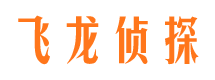 飞龙侦探